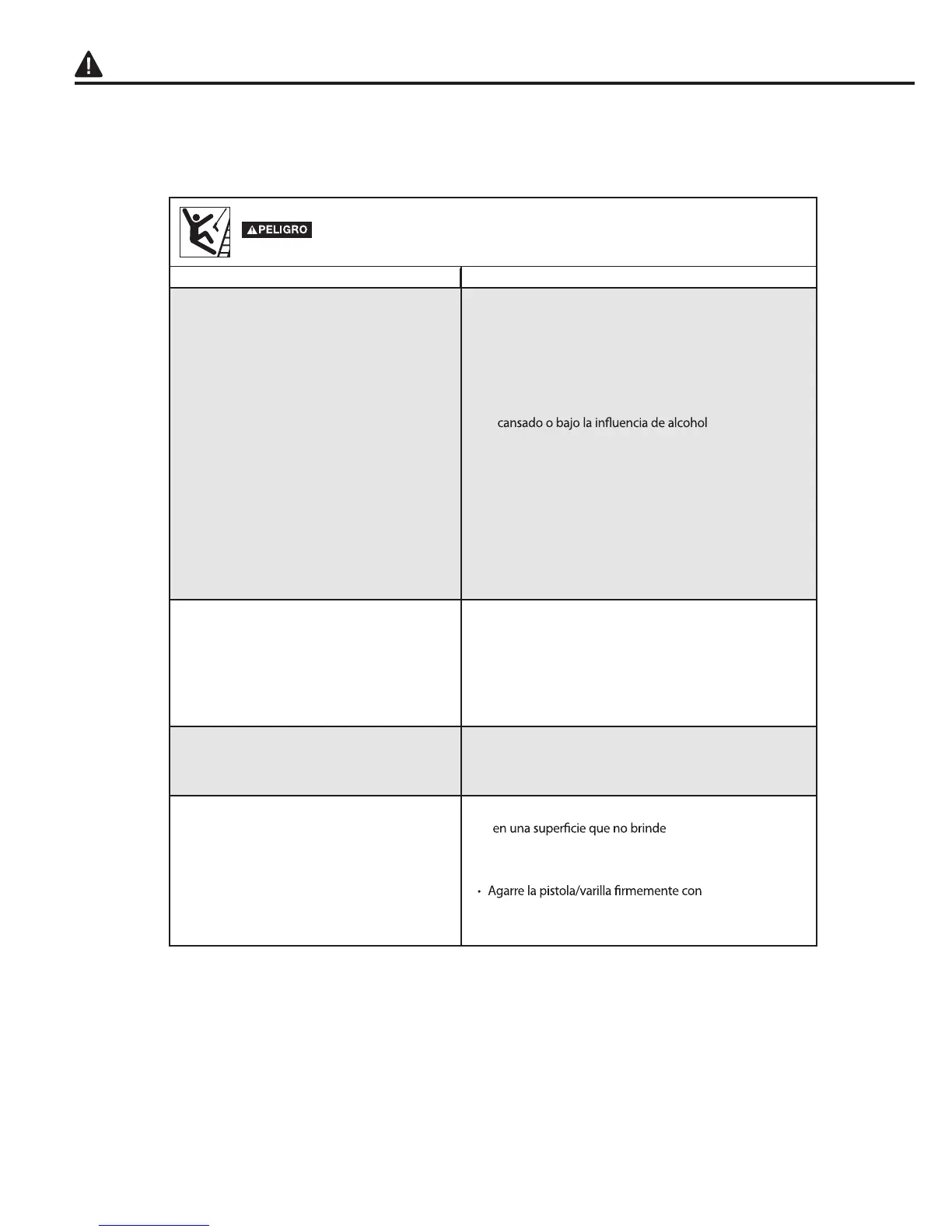 PELIGRO

cansado o bajo la influencia de alcohol

en una superficie que no brinde

· Agarre la pistola/varilla firmemente con